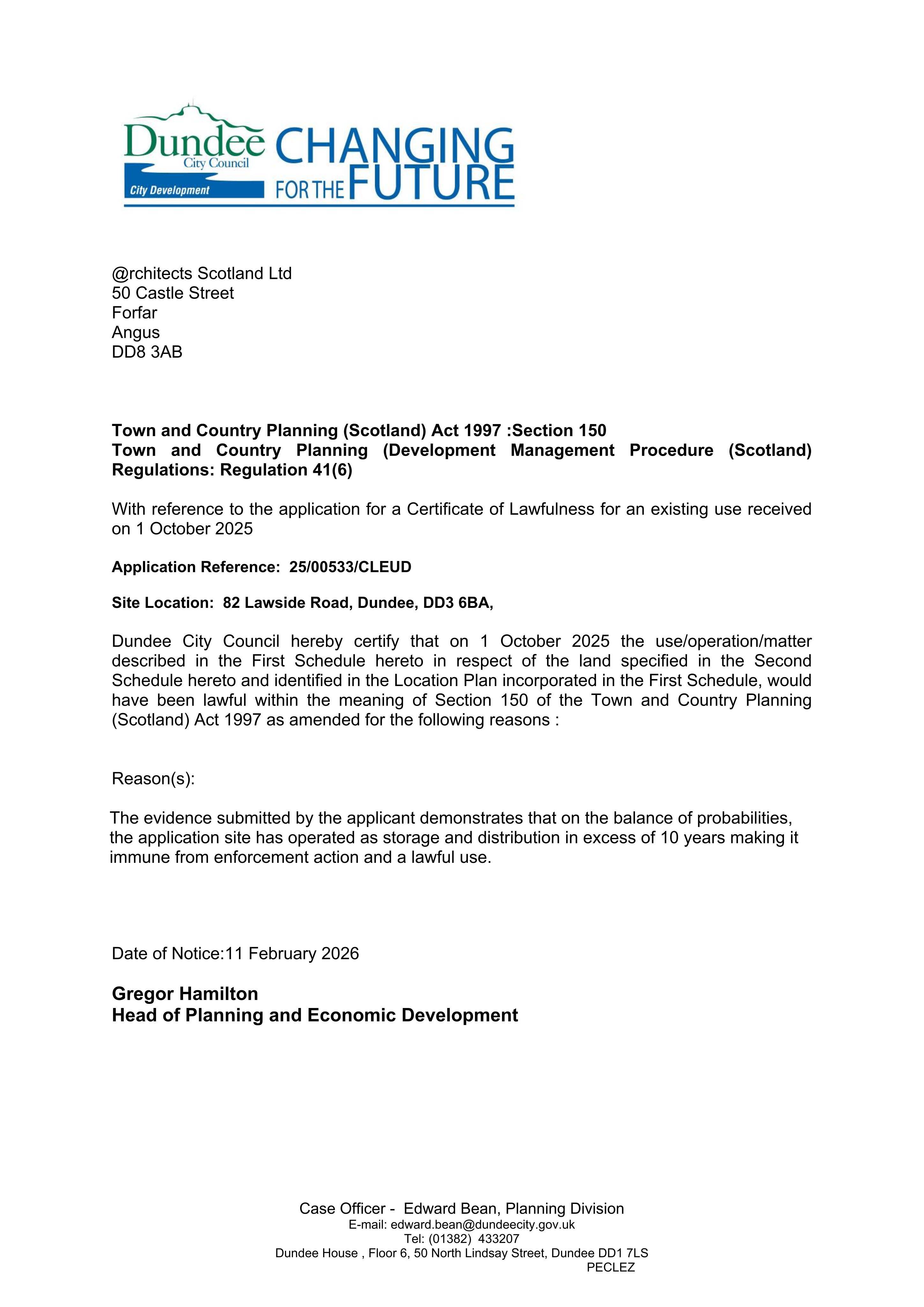 Dundee
City Council
City Development
CHANGING
FOR THE FUTURE

@rchitects Scotland Ltd
50 Castle Street
Forfar
Angus
DD8 3AB

Town and Country Planning (Scotland) Act 1997 :Section 150
Town and Country Planning (Development Management Procedure (Scotland) Regulations: Regulation 41(6)

With reference to the application for a Certificate of Lawfulness for an existing use received on 1 October 2025

Application Reference: 25/00533/CLEUD

Site Location: 82 Lawside Road, Dundee, DD3 6BA,

Dundee City Council hereby certify that on 1 October 2025 the use/operation/matter described in the First Schedule hereto in respect of the land specified in the Second Schedule hereto and identified in the Location Plan incorporated in the First Schedule, would have been lawful within the meaning of Section 150 of the Town and Country Planning (Scotland) Act 1997 as amended for the following reasons :

Reason(s):

The evidence submitted by the applicant demonstrates that on the balance of probabilities, the application site has operated as storage and distribution in excess of 10 years making it immune from enforcement action and a lawful use.

Date of Notice:11 February 2026

Gregor Hamilton
Head of Planning and Economic Development

Case Officer - Edward Bean, Planning Division
E-mail: edward.bean@dundeecity.gov.uk
Tel: (01382) 433207
Dundee House , Floor 6, 50 North Lindsay Street, Dundee DD1 7LS
PECLEZ